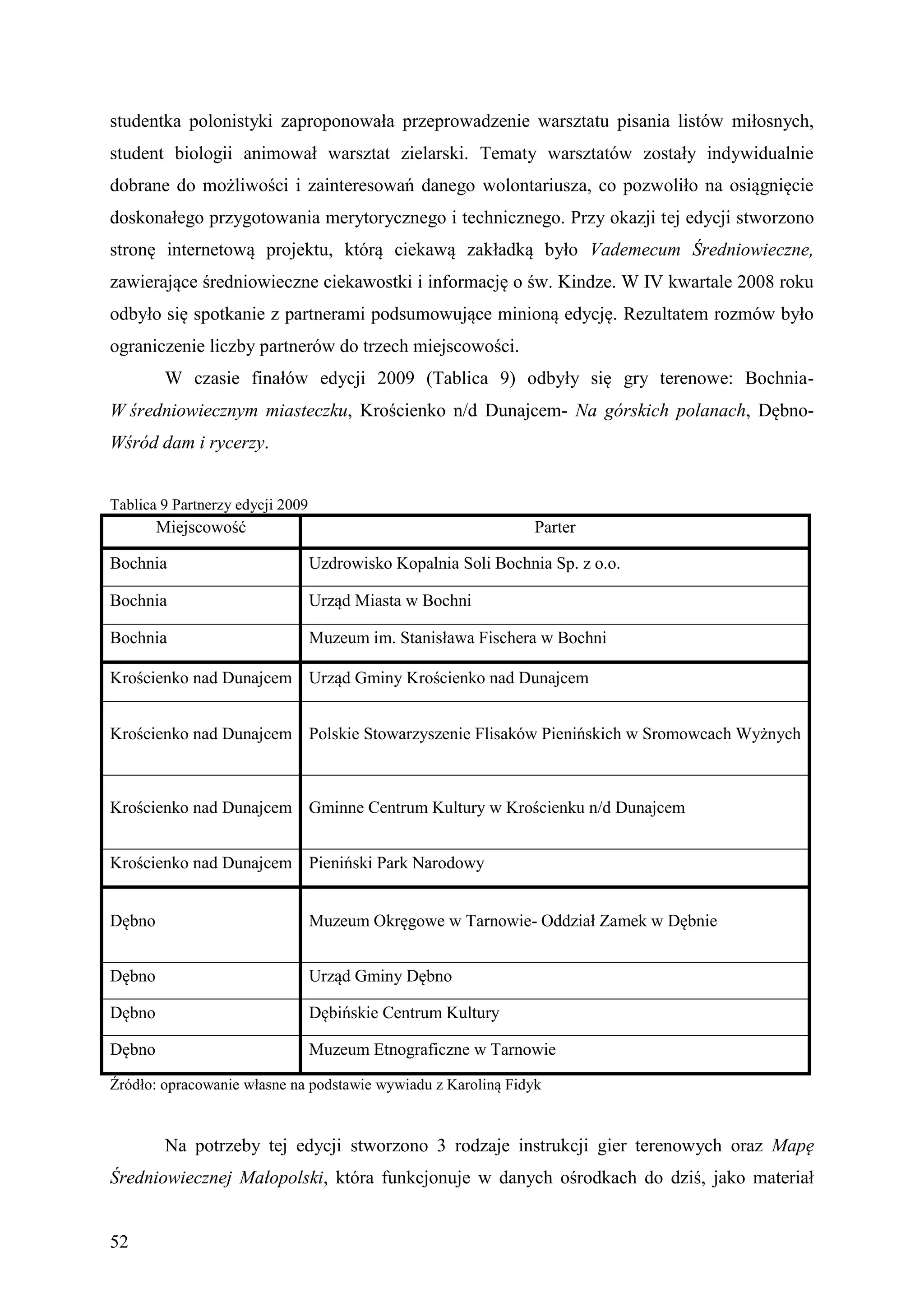 studentka polonistyki zaproponowała przeprowadzenie warsztatu pisania listów miłosnych, student biologii animował warsztat zielarski. Tematy warsztatów zostały indywidualnie dobrane do możliwości i zainteresowań danego wolontariusza, co pozwoliło na osiągnięcie doskonałego przygotowania merytorycznego i technicznego. Przy okazji tej edycji stworzono stronę internetową projektu, którą ciekawą zakładką było Vademecum Średniowieczne, zawierające średniowieczne ciekawostki i informację o św. Kindze. W IV kwartale 2008 roku odbyło się spotkanie z partnerami podsumowujące minioną edycję. Rezultatem rozmów było ograniczenie liczby partnerów do trzech miejscowości.

W czasie finałów edycji 2009 (Tablica 9) odbyły się gry terenowe: Bochnia- W średniowiecznym miasteczku, Krościenko n/d Dunajcem- Na górskich polanach, Dębno- Wśród dam i rycerzy.

Tablica 9 Partnerzy edycji 2009

| Miejscowość | Parter |
|---|---|
| Bochnia | Uzdrowisko Kopalnia Soli Bochnia Sp. z o.o. |
| Bochnia | Urząd Miasta w Bochni |
| Bochnia | Muzeum im. Stanisława Fischera w Bochni |
| Krościenko nad Dunajcem | Urząd Gminy Krościenko nad Dunajcem |
| Krościenko nad Dunajcem | Polskie Stowarzyszenie Flisaków Pienińskich w Sromowcach Wyżnych |
| Krościenko nad Dunajcem | Gminne Centrum Kultury w Krościenku n/d Dunajcem |
| Krościenko nad Dunajcem | Pieniński Park Narodowy |
| Dębno | Muzeum Okręgowe w Tarnowie- Oddział Zamek w Dębnie |
| Dębno | Urząd Gminy Dębno |
| Dębno | Dębińskie Centrum Kultury |
| Dębno | Muzeum Etnograficzne w Tarnowie |

Źródło: opracowanie własne na podstawie wywiadu z Karoliną Fidyk

Na potrzeby tej edycji stworzono 3 rodzaje instrukcji gier terenowych oraz Mapę Średniowiecznej Małopolski, która funkcjonuje w danych ośrodkach do dziś, jako materiał

52